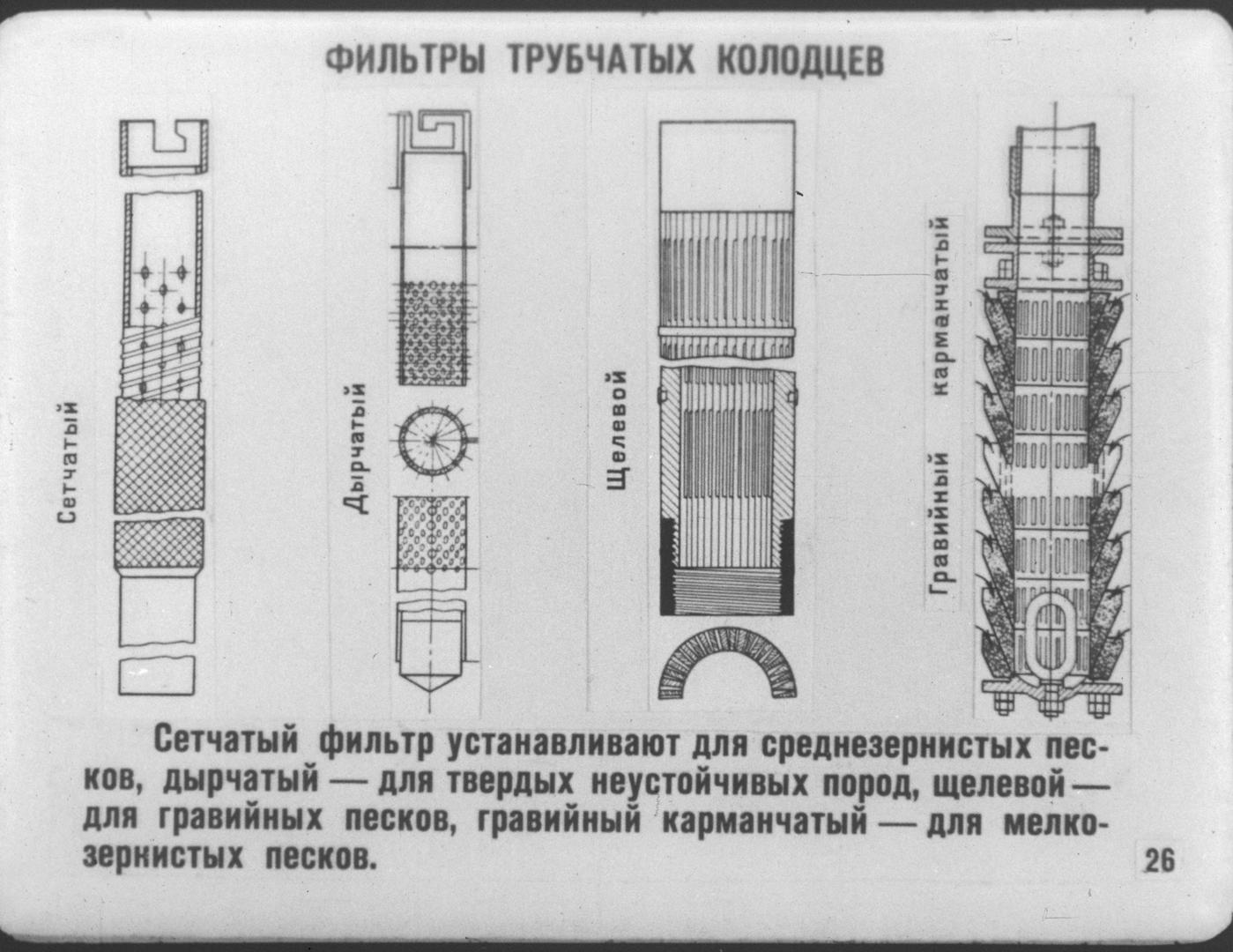 ФИЛЬТРЫ ТРУБЧАТЫХ КОЛОДЦЕВ

Сетчатый

Дырчатый

Щелевой

Гравийный карманчатый

Сетчатый фильтр устанавливают для среднезернистых песков, дырчатый — для твердых неустойчивых пород, щелевой — для гравийных песков, гравийный карманчатый — для мелкозернистых песков.

26